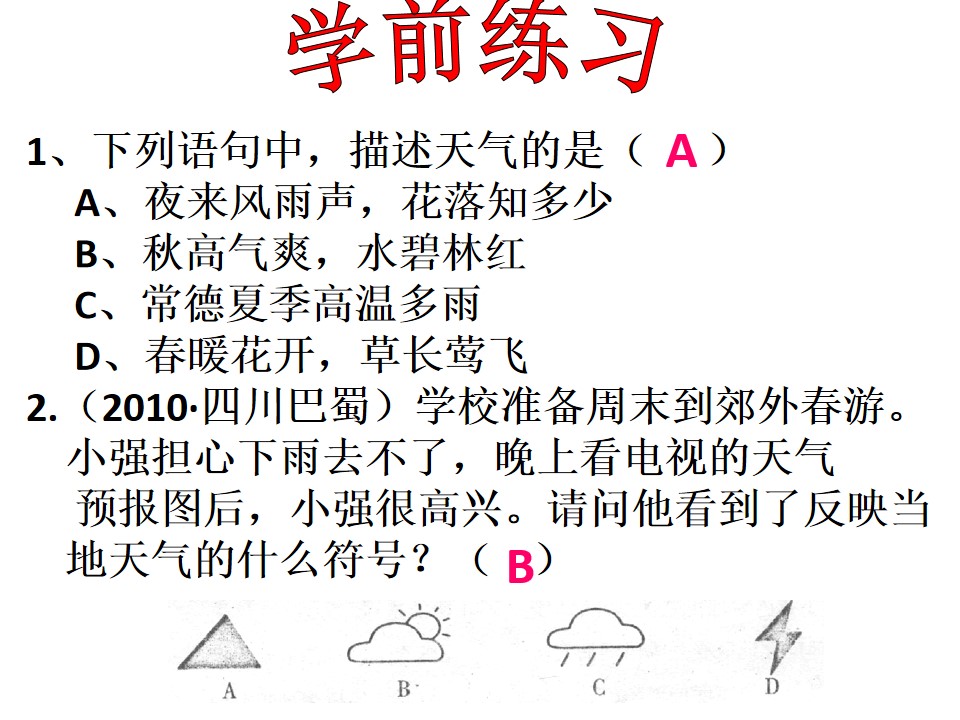 学前练习

1、下列语句中，描述天气的是（ A ）

A、夜来风雨声，花落知多少

B、秋高气爽，水碧林红

C、常德夏季高温多雨

D、春暖花开，草长莺飞

2.（2010·四川巴蜀）学校准备周末到郊外春游。小强担心下雨去不了，晚上看电视的天气预报图后，小强很高兴。请问他看到了反映当地天气的什么符号？（ B）

A B C D